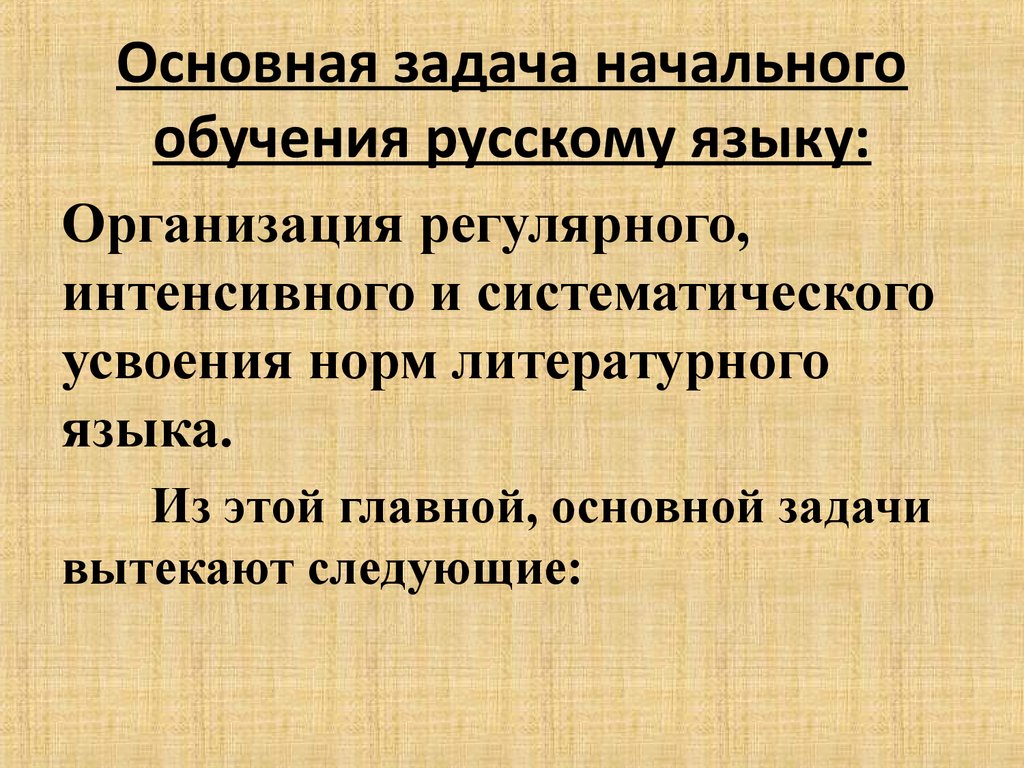 Основная задача начального обучения русскому языку:

Организация регулярного, интенсивного и систематического усвоения норм литературного языка.

Из этой главной, основной задачи вытекают следующие: